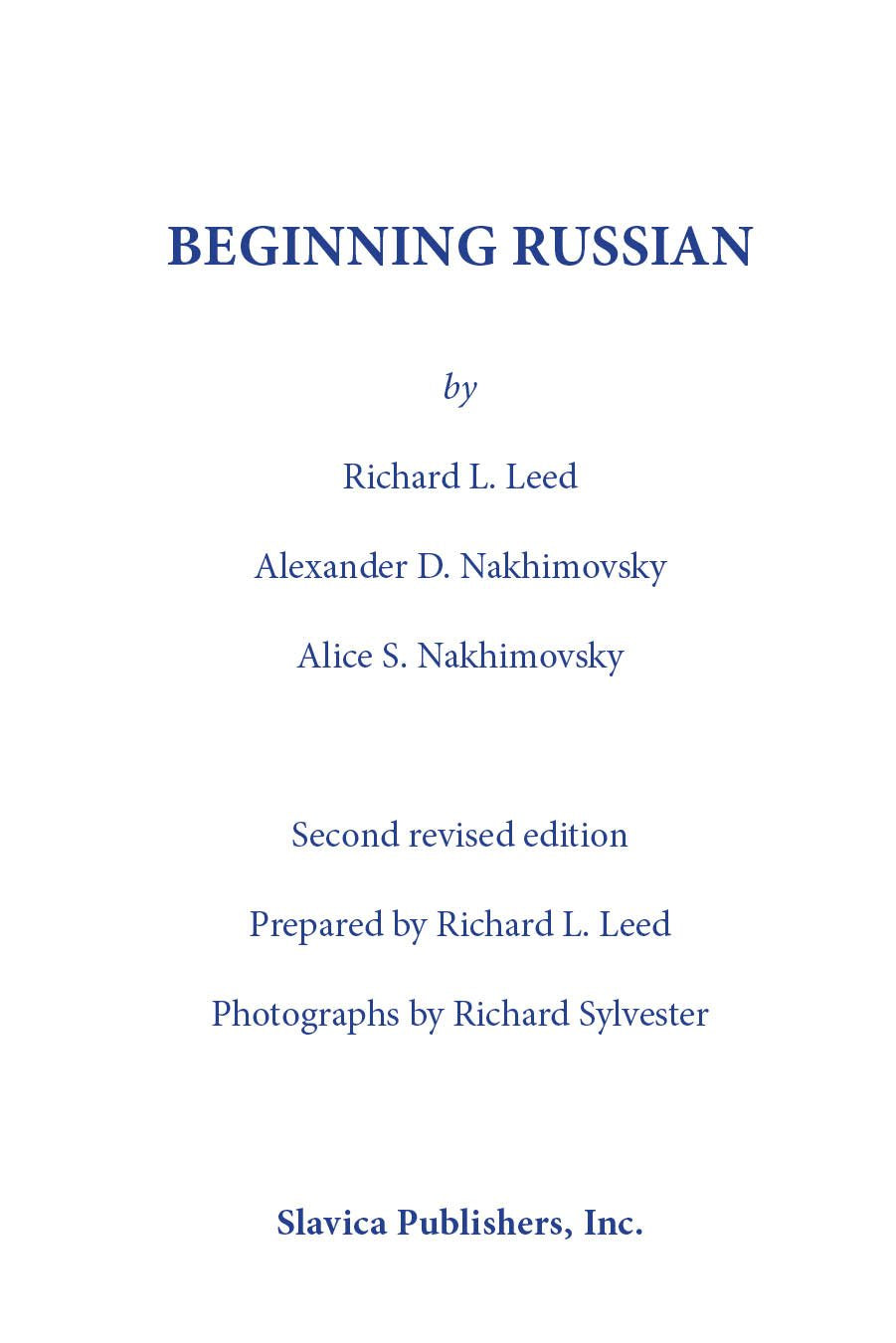 BEGINNING RUSSIAN

by

Richard L. Leed

Alexander D. Nakhimovsky

Alice S. Nakhimovsky

Second revised edition

Prepared by Richard L. Leed

Photographs by Richard Sylvester

Slavica Publishers, Inc.